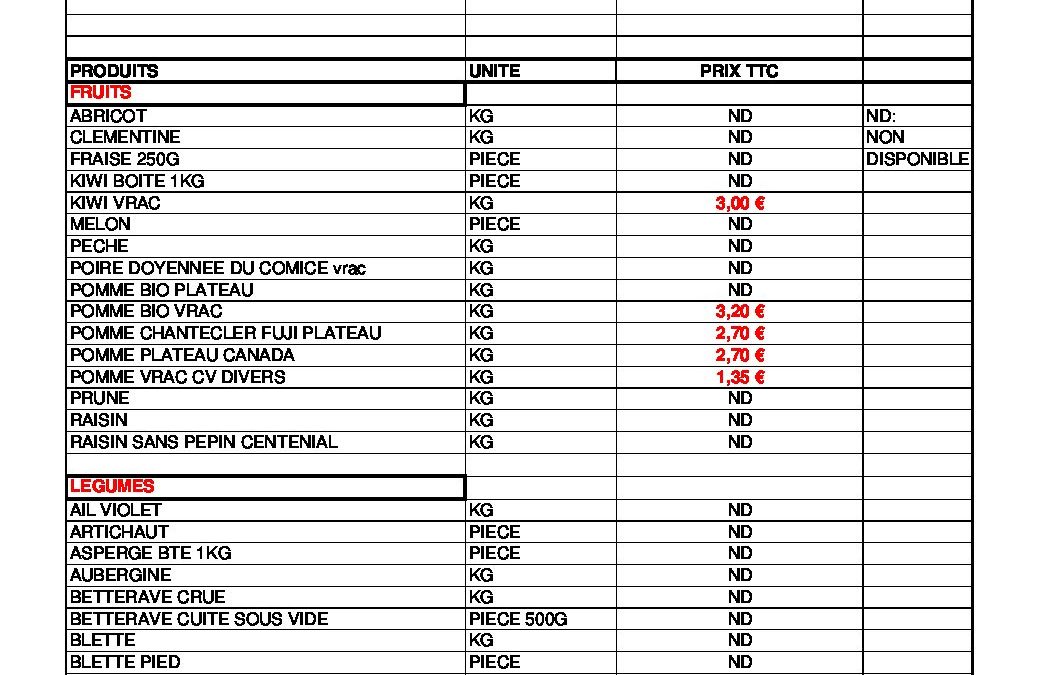 | PRODUITS | UNITE | PRIX TTC | |
|---|---|---|---|
| FRUITS | | | |
| ABRICOT | KG | ND | ND: |
| CLEMENTINE | KG | ND | NON |
| FRAISE 250G | PIECE | ND | DISPONIBLE |
| KIWI BOITE 1KG | PIECE | ND | |
| KIWI VRAC | KG | 3,00 € | |
| MELON | PIECE | ND | |
| PECHE | KG | ND | |
| POIRE DOYENNEE DU COMICE vrac | KG | ND | |
| POMME BIO PLATEAU | KG | ND | |
| POMME BIO VRAC | KG | 3,20 € | |
| POMME CHANTECLER FUJI PLATEAU | KG | 2,70 € | |
| POMME PLATEAU CANADA | KG | 2,70 € | |
| POMME VRAC CV DIVERS | KG | 1,35 € | |
| PRUNE | KG | ND | |
| RAISIN | KG | ND | |
| RAISIN SANS PEPIN CENTENIAL | KG | ND | |
| | | | |
| LEGUMES | | | |
| AIL VIOLET | KG | ND | |
| ARTICHAUT | PIECE | ND | |
| ASPERGE BTE 1KG | PIECE | ND | |
| AUBERGINE | KG | ND | |
| BETTERAVE CRUE | KG | ND | |
| BETTERAVE CUITE SOUS VIDE | PIECE 500G | ND | |
| BLETTE | KG | ND | |
| BLETTE PIED | PIECE | ND | |